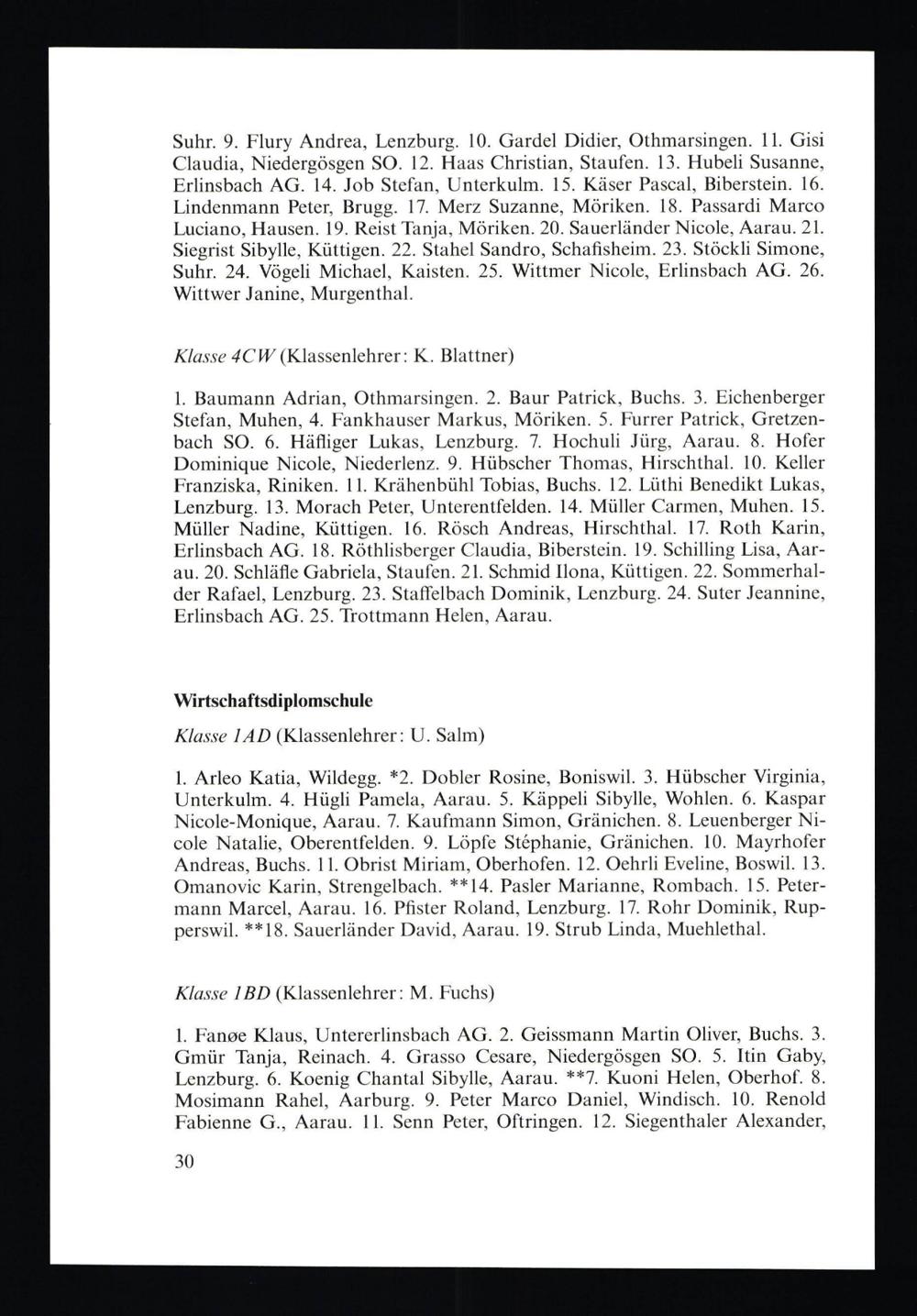 Suhr. 9. Flury Andrea, Lenzburg. 10. Gardel Didier, Othmarsingen. 11. Gisi Claudia, Niedergösgen SO. 12. Haas Christian, Staufen. 13. Hubeli Susanne, Erlinsbach AG. 14. Job Stefan, Unterkulm. 15. Käser Pascal, Biberstein. 16. Lindenmann Peter, Brugg. 17. Merz Suzanne, Möriken. 18. Passardi Marco Luciano, Hausen. 19. Reist Tanja, Möriken. 20. Sauerländer Nicole, Aarau. 21. Siegrist Sibylle, Küttigen. 22. Stahel Sandro, Schafisheim. 23. Stöckli Simone, Suhr. 24. Vögeli Michael, Kaisten. 25. Wittmer Nicole, Erlinsbach AG. 26. Wittwer Janine, Murgenthal.

Klasse 4CW (Klassenlehrer: K. Blattner)

1. Baumann Adrian, Othmarsingen. 2. Baur Patrick, Buchs. 3. Eichenberger Stefan, Muhen, 4. Fankhauser Markus, Möriken. 5. Furrer Patrick, Gretzenbach SO. 6. Häfliger Lukas, Lenzburg. 7. Hochuli Jürg, Aarau. 8. Hofer Dominique Nicole, Niederlenz. 9. Hübscher Thomas, Hirschthal. 10. Keller Franziska, Riniken. 11. Krähenbühl Tobias, Buchs. 12. Lüthi Benedikt Lukas, Lenzburg. 13. Morach Peter, Unterentfelden. 14. Müller Carmen, Muhen. 15. Müller Nadine, Küttigen. 16. Rösch Andreas, Hirschthal. 17. Roth Karin, Erlinsbach AG. 18. Röthlisberger Claudia, Biberstein. 19. Schilling Lisa, Aarau. 20. Schläfle Gabriela, Staufen. 21. Schmid Ilona, Küttigen. 22. Sommerhalder Rafael, Lenzburg. 23. Staffelbach Dominik, Lenzburg. 24. Suter Jeannine, Erlinsbach AG. 25. Trottmann Helen, Aarau.

Wirtschaftsdiplomschule

Klasse 1AD (Klassenlehrer: U. Salm)

1. Arleo Katia, Wildegg. *2. Dobler Rosine, Boniswil. 3. Hübscher Virginia, Unterkulm. 4. Hügli Pamela, Aarau. 5. Käppeli Sibylle, Wohlen. 6. Kaspar Nicole-Monique, Aarau. 7. Kaufmann Simon, Gränichen. 8. Leuenberger Nicole Natalie, Oberentfelden. 9. Löpfe Stéphanie, Gränichen. 10. Mayrhofer Andreas, Buchs. 11. Obrist Miriam, Oberhofen. 12. Oehrli Eveline, Boswil. 13. Omanovic Karin, Strengelbach. **14. Pasler Marianne, Rombach. 15. Petermann Marcel, Aarau. 16. Pfister Roland, Lenzburg. 17. Rohr Dominik, Rupperswil. **18. Sauerländer David, Aarau. 19. Strub Linda, Muehlethal.

Klasse 1BD (Klassenlehrer: M. Fuchs)

1. Fanøe Klaus, Untererlinsbach AG. 2. Geissmann Martin Oliver, Buchs. 3. Gmür Tanja, Reinach. 4. Grasso Cesare, Niedergösgen SO. 5. Itin Gaby, Lenzburg. 6. Koenig Chantal Sibylle, Aarau. **7. Kuoni Helen, Oberhof. 8. Mosimann Rahel, Aarburg. 9. Peter Marco Daniel, Windisch. 10. Renold Fabienne G., Aarau. 11. Senn Peter, Oftringen. 12. Siegenthaler Alexander,

30